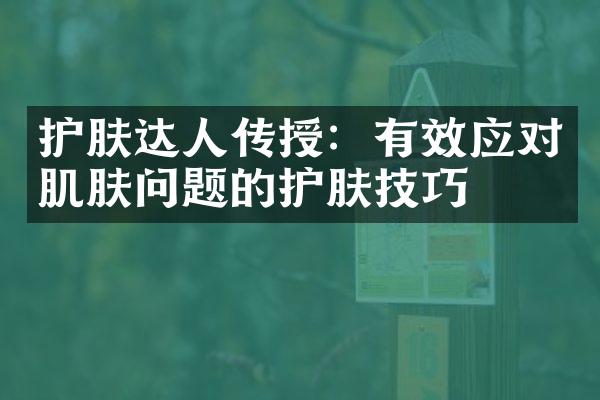 护肤达人传授：有效应对肌肤问题的护肤技巧